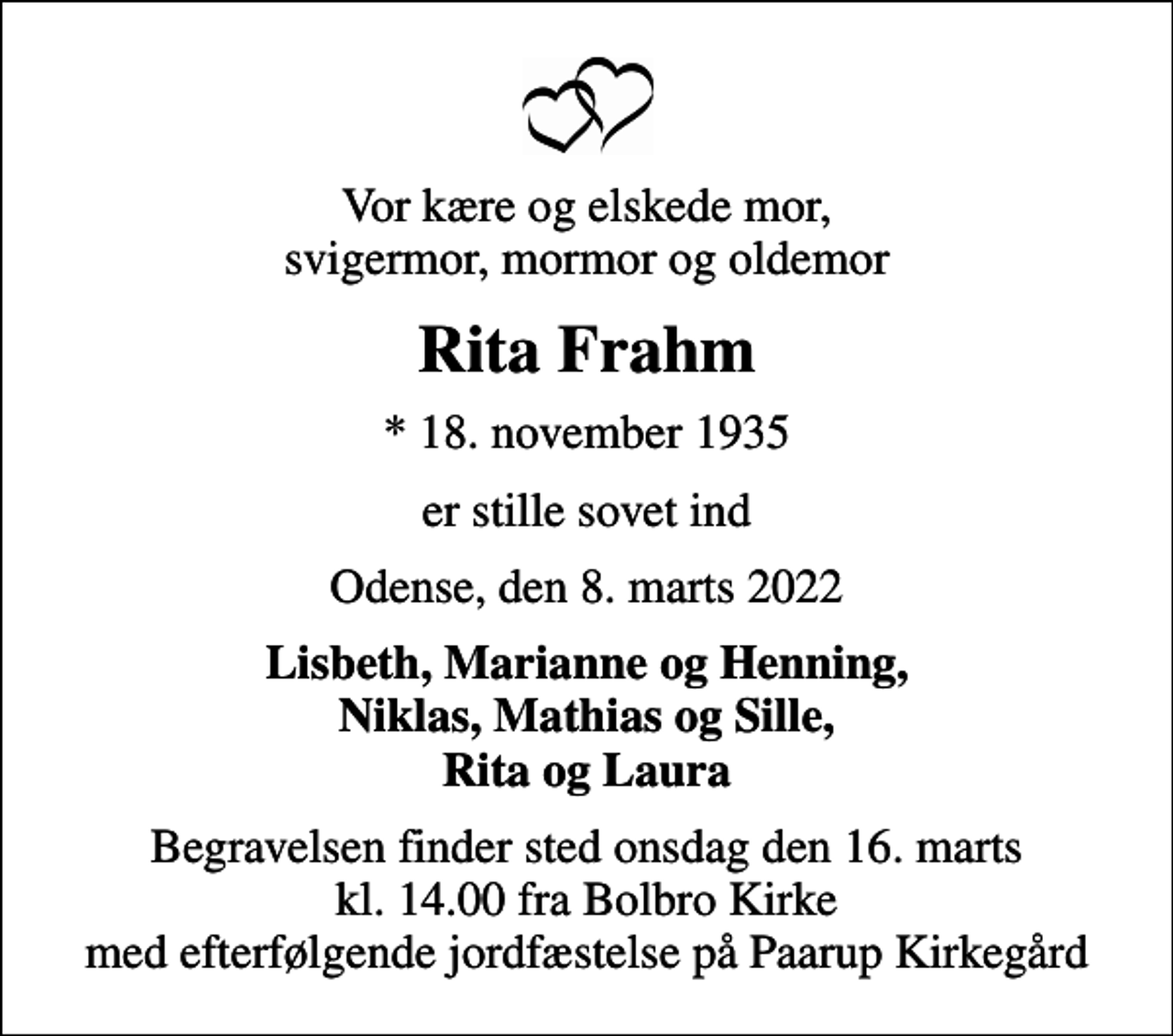 Vor kære og elskede mor,
svigermor, mormor og oldemor

Rita Frahm

* 18. november 1935

er stille sovet ind

Odense, den 8. marts 2022

Lisbeth, Marianne og Henning,
Niklas, Mathias og Sille,
Rita og Laura

Begravelsen finder sted onsdag den 16. marts
kl. 14.00 fra Bolbro Kirke
med efterfølgende jordfæstelse på Paarup Kirkegård